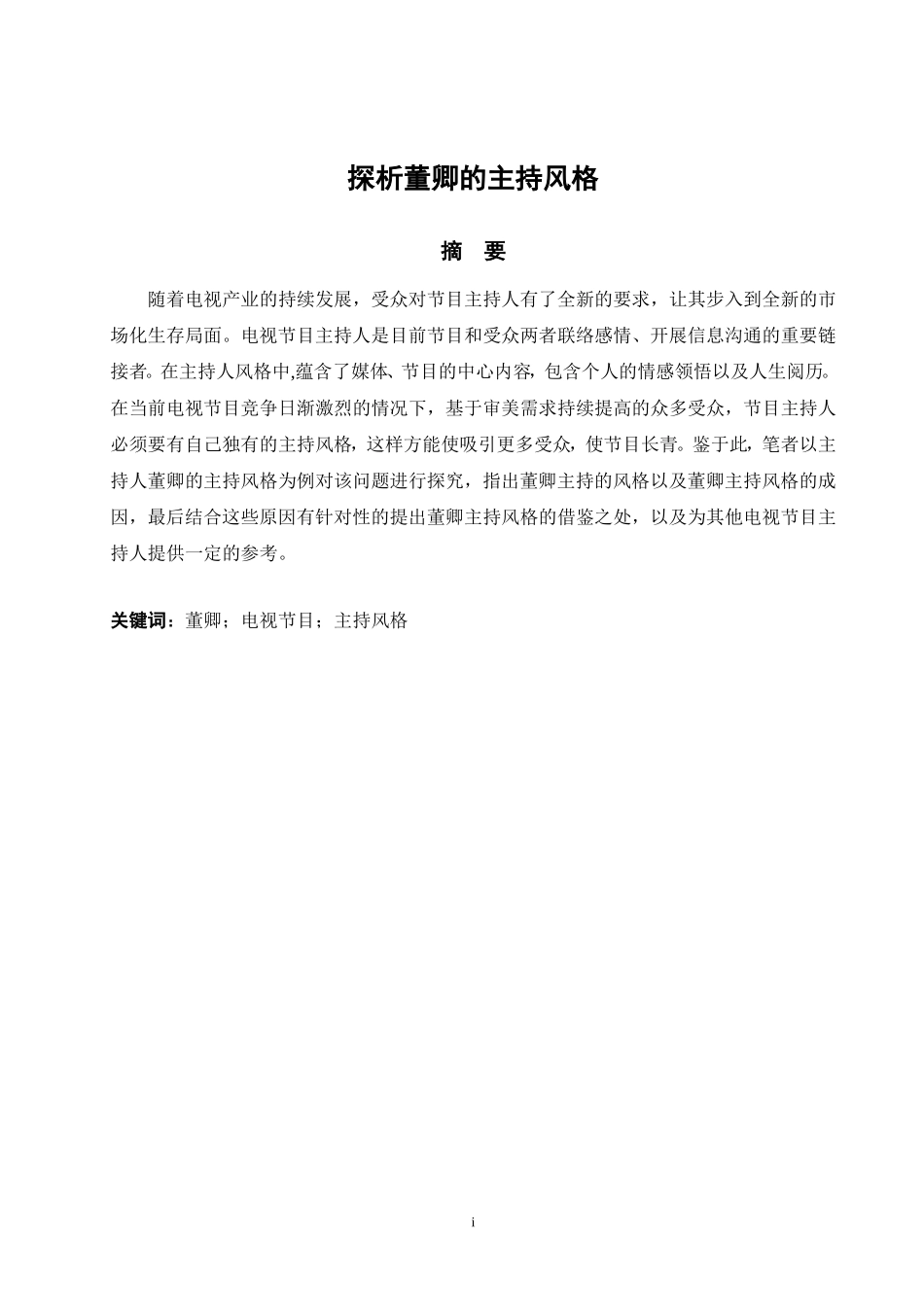 探析董卿的主持风格

摘　要

随着电视产业的持续发展，受众对节目主持人有了全新的要求，让其步入到全新的市场化生存局面。电视节目主持人是目前节目和受众两者联络感情、开展信息沟通的重要链接者。在主持人风格中,蕴含了媒体、节目的中心内容，包含个人的情感领悟以及人生阅历。在当前电视节目竞争日渐激烈的情况下，基于审美需求持续提高的众多受众，节目主持人必须要有自己独有的主持风格，这样方能使吸引更多受众，使节目长青。鉴于此，笔者以主持人董卿的主持风格为例对该问题进行探究，指出董卿主持的风格以及董卿主持风格的成因，最后结合这些原因有针对性的提出董卿主持风格的借鉴之处，以及为其他电视节目主持人提供一定的参考。

关键词：董卿；电视节目；主持风格

i